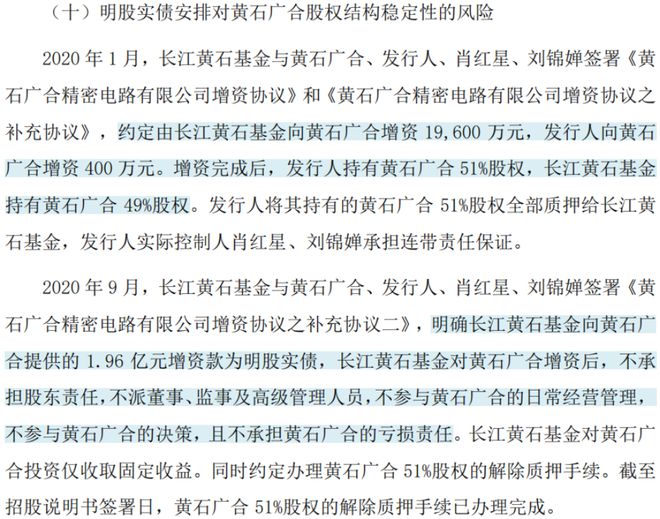 （十）明股实债安排对黄石广合股权结构稳定性的风险

2020 年 1 月，长江黄石基金与黄石广合、发行人、肖红星、刘锦婵签署《黄石广合精密电路有限公司增资协议》和《黄石广合精密电路有限公司增资协议之补充协议》，约定由长江黄石基金向黄石广合增资 19,600 万元，发行人向黄石广合增资 400 万元。增资完成后，发行人持有黄石广合 51%股权，长江黄石基金持有黄石广合 49%股权。发行人将其持有的黄石广合 51%股权全部质押给长江黄石基金，发行人实际控制人肖红星、刘锦婵承担连带责任保证。

2020 年 9 月，长江黄石基金与黄石广合、发行人、肖红星、刘锦婵签署《黄石广合精密电路有限公司增资协议之补充协议二》，明确长江黄石基金向黄石广合提供的 1.96 亿元增资款为明股实债，长江黄石基金对黄石广合增资后，不承担股东责任，不派董事、监事及高级管理人员，不参与黄石广合的日常经营管理，不参与黄石广合的决策，且不承担黄石广合的亏损责任。长江黄石基金对黄石广合投资仅收取固定收益。同时约定办理黄石广合 51%股权的解除质押手续。截至招股说明书签署日，黄石广合 51%股权的解除质押手续已办理完成。